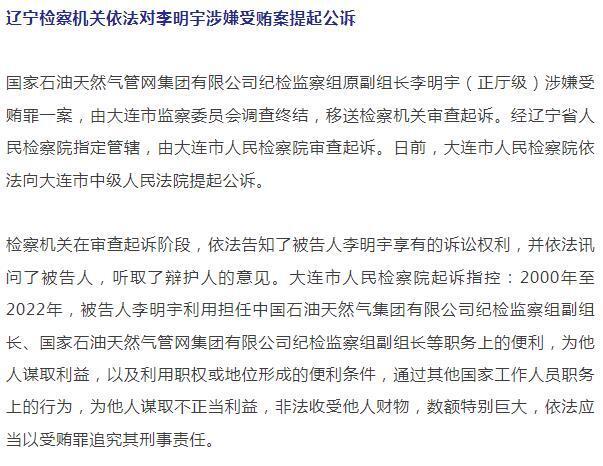 辽宁检察机关依法对李明宇涉嫌受贿案提起公诉

国家石油天然气管网集团有限公司纪检监察组原副组长李明宇（正厅级）涉嫌受贿罪一案，由大连市监察委员会调查终结，移送检察机关审查起诉。经辽宁省人民检察院指定管辖，由大连市人民检察院审查起诉。日前，大连市人民检察院依法向大连市中级人民法院提起公诉。

检察机关在审查起诉阶段，依法告知了被告人李明宇享有的诉讼权利，并依法讯问了被告人，听取了辩护人的意见。大连市人民检察院起诉指控：2000年至2022年，被告人李明宇利用担任中国石油天然气集团有限公司纪检监察组副组长、国家石油天然气管网集团有限公司纪检监察组副组长等职务上的便利，为他人谋取利益，以及利用职权或地位形成的便利条件，通过其他国家工作人员职务上的行为，为他人谋取不正当利益，非法收受他人财物，数额特别巨大，依法应当以受贿罪追究其刑事责任。